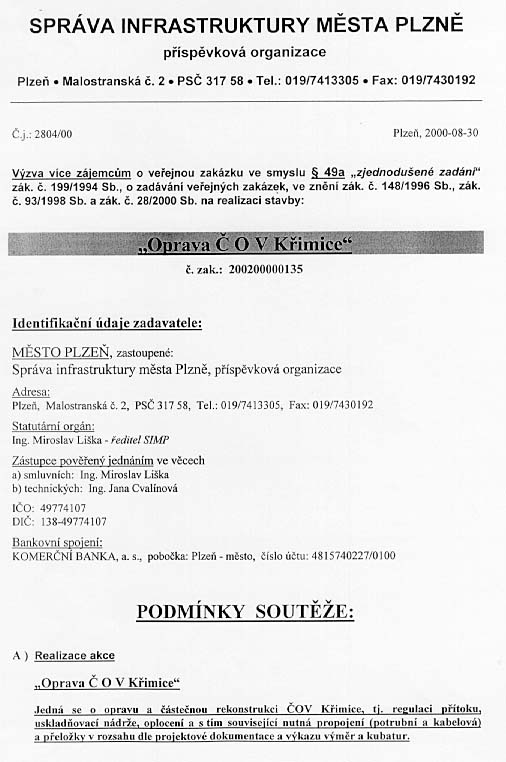 SPRÁVA INFRASTRUKTURY MĚSTA PLZNĚ

příspěvková organizace

Plzeň • Malostranská č. 2 • PSČ 317 58 • Tel.: 019/7413305 • Fax: 019/7430192

Č.j.: 2804/00

Plzeň, 2000-08-30

Výzva více zájemcům o veřejnou zakázku ve smyslu § 49a „zjednodušené zadání" zák. č. 199/1994 Sb., o zadávání veřejných zakázek, ve znění zák. č. 148/1996 Sb., zák. č. 93/1998 Sb. a zák. č. 28/2000 Sb. na realizaci stavby:

„Oprava Č O V Křimice"

č. zak.: 200200000135

Identifikační údaje zadavatele:

MĚSTO PLZEŇ, zastoupené:
Správa infrastruktury města Plzně, příspěvková organizace

Adresa:
Plzeň, Malostranská č. 2, PSČ 317 58, Tel.: 019/7413305, Fax: 019/7430192

Statutární orgán:
Ing. Miroslav Liška - ředitel SIMP

Zástupce pověřený jednáním ve věcech
a) smluvních: Ing. Miroslav Liška
b) technických: Ing. Jana Cvalínová

IČO: 49774107
DIČ: 138-49774107

Bankovní spojení:
KOMERČNÍ BANKA, a. s., pobočka: Plzeň - město, číslo účtu: 4815740227/0100

PODMÍNKY SOUTĚŽE:

A ) Realizace akce

„Oprava Č O V Křimice"

Jedná se o opravu a částečnou rekonstrukci ČOV Křimice, tj. regulaci přítoku, uskladňovací nádrže, oplocení a s tím související nutná propojení (potrubní a kabelová) a přeložky v rozsahu dle projektové dokumentace a výkazu výměr a kubatur.